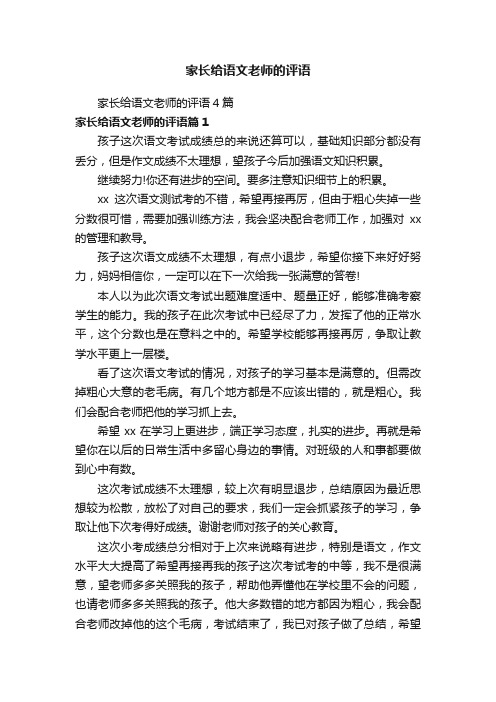 家长给语文老师的评语

家长给语文老师的评语4篇

家长给语文老师的评语篇1

孩子这次语文考试成绩总的来说还算可以，基础知识部分都没有丢分，但是作文成绩不太理想，望孩子今后加强语文知识积累。

继续努力!你还有进步的空间。要多注意知识细节上的积累。

xx 这次语文测试考的不错，希望再接再厉，但由于粗心失掉一些分数很可惜，需要加强训练方法，我会坚决配合老师工作，加强对 xx 的管理和教导。

孩子这次语文成绩不太理想，有点小退步，希望你接下来好好努力，妈妈相信你，一定可以在下一次给我一张满意的答卷!

本人以为此次语文考试出题难度适中、题量正好，能够准确考察学生的能力。我的孩子在此次考试中已经尽了力，发挥了他的正常水平，这个分数也是在意料之中的。希望学校能够再接再厉，争取让教学水平更上一层楼。

看了这次语文考试的情况，对孩子的学习基本是满意的。但需改掉粗心大意的老毛病。有几个地方都是不应该出错的，就是粗心。我们会配合老师把他的学习抓上去。

希望 xx 在学习上更进步，端正学习态度，扎实的进步。再就是希望你在以后的日常生活中多留心身边的事情。对班级的人和事都要做到心中有数。

这次考试成绩不太理想，较上次有明显退步，总结原因为最近思想较为松散，放松了对自己的要求，我们一定会抓紧孩子的学习，争取让他下次考得好成绩。谢谢老师对孩子的关心教育。

这次小考成绩总分相对于上次来说略有进步，特别是语文，作文水平大大提高了希望再接再我的孩子这次考试考的中等，我不是很满意，望老师多多关照我的孩子，帮助他弄懂他在学校里不会的问题，也请老师多多关照我的孩子。他大多数错的地方都因为粗心，我会配合老师改掉他的这个毛病，考试结束了，我已对孩子做了总结，希望